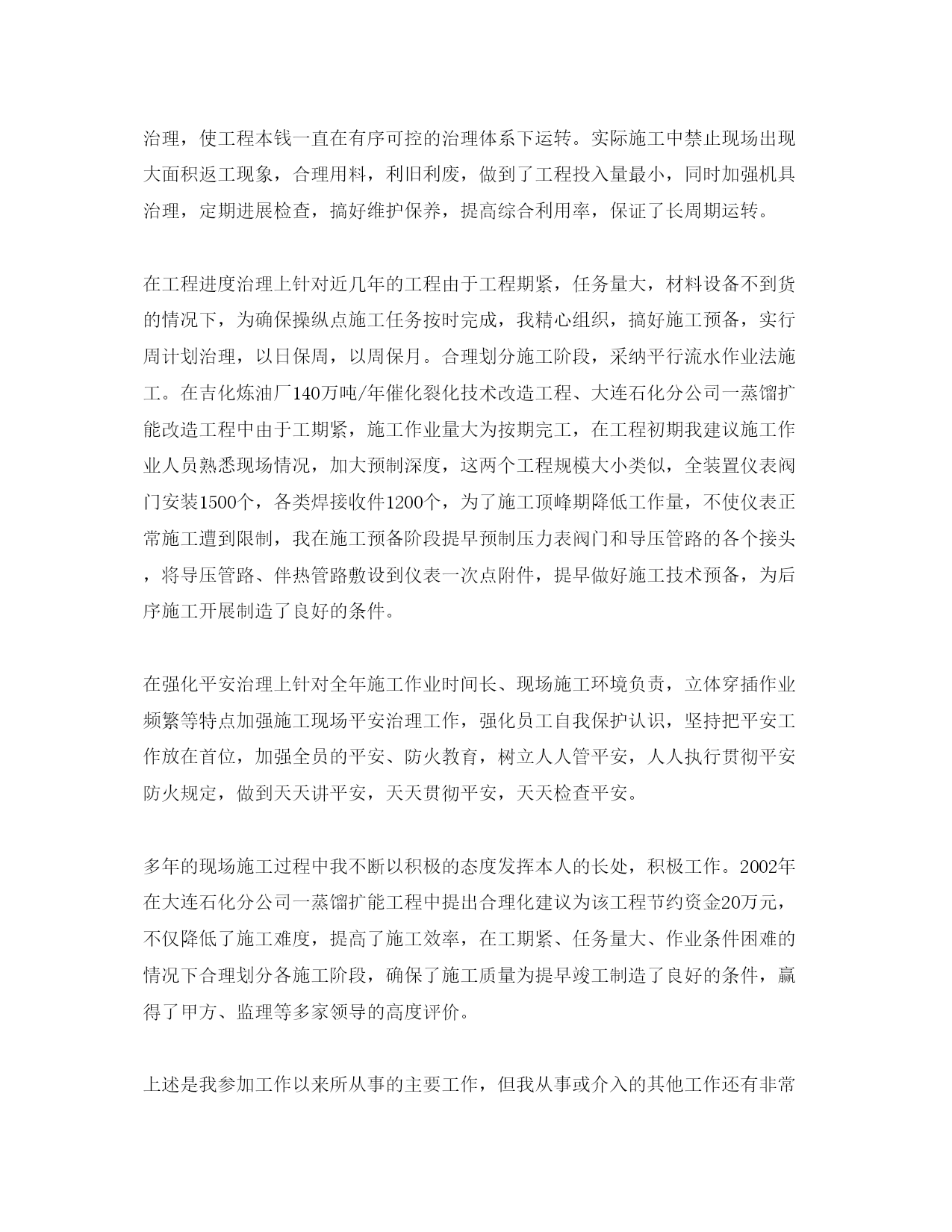 治理，使工程本钱一直在有序可控的治理体系下运转。实际施工中禁止现场出现大面积返工现象，合理用料，利旧利废，做到了工程投入量最小，同时加强机具治理，定期进展检查，搞好维护保养，提高综合利用率，保证了长周期运转。

在工程进度治理上针对近几年的工程由于工程期紧，任务量大，材料设备不到货的情况下，为确保操纵点施工任务按时完成，我精心组织，搞好施工预备，实行周计划治理，以日保周，以周保月。合理划分施工阶段，采纳平行流水作业法施工。在吉化炼油厂140万吨/年催化裂化技术改造工程、大连石化分公司一蒸馏扩能改造工程中由于工期紧，施工作业量大为按期完工，在工程初期我建议施工作业人员熟悉现场情况，加大预制深度，这两个工程规模大小类似，全装置仪表阀门安装1500个，各类焊接收件1200个，为了施工顶峰期降低工作量，不使仪表正常施工遭到限制，我在施工预备阶段提早预制压力表阀门和导压管路的各个接头，将导压管路、伴热管路敷设到仪表一次点附件，提早做好施工技术预备，为后序施工开展制造了良好的条件。

在强化平安治理上针对全年施工作业时间长、现场施工环境负责，立体穿插作业频繁等特点加强施工现场平安治理工作，强化员工自我保护认识，坚持把平安工作放在首位，加强全员的平安、防火教育，树立人人管平安，人人执行贯彻平安防火规定，做到天天讲平安，天天贯彻平安，天天检查平安。

多年的现场施工过程中我不断以积极的态度发挥本人的长处，积极工作。2002年在大连石化分公司一蒸馏扩能工程中提出合理化建议为该工程节约资金20万元，不仅降低了施工难度，提高了施工效率，在工期紧、任务量大、作业条件困难的情况下合理划分各施工阶段，确保了施工质量为提早竣工制造了良好的条件，赢得了甲方、监理等多家领导的高度评价。

上述是我参加工作以来所从事的主要工作，但我从事或介入的其他工作还有非常